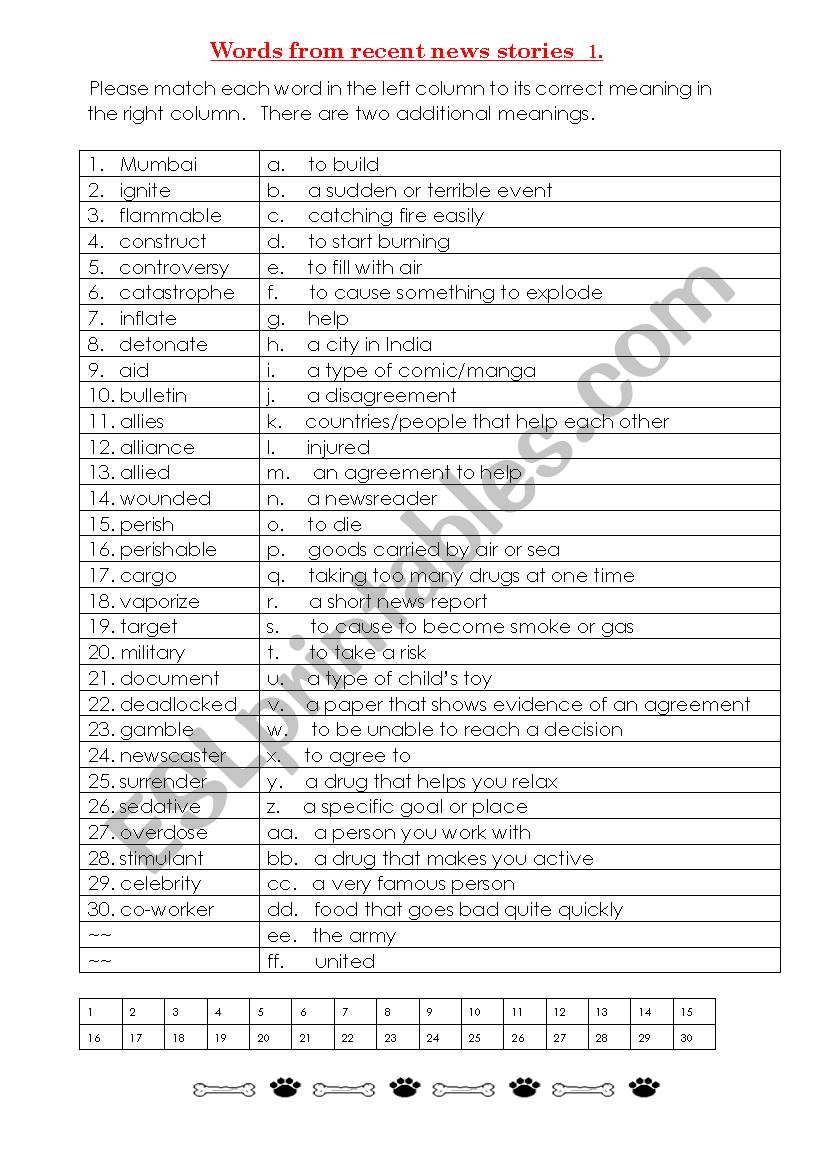 Words from recent news stories 1.

Please match each word in the left column to its correct meaning in the right column. There are two additional meanings.

| | |
|---|---|
| 1. Mumbai | a. to build |
| 2. ignite | b. a sudden or terrible event |
| 3. flammable | c. catching fire easily |
| 4. construct | d. to start burning |
| 5. controversy | e. to fill with air |
| 6. catastrophe | f. to cause something to explode |
| 7. inflate | g. help |
| 8. detonate | h. a city in India |
| 9. aid | i. a type of comic/manga |
| 10. bulletin | j. a disagreement |
| 11. allies | k. countries/people that help each other |
| 12. alliance | l. injured |
| 13. allied | m. an agreement to help |
| 14. wounded | n. a newsreader |
| 15. perish | o. to die |
| 16. perishable | p. goods carried by air or sea |
| 17. cargo | q. taking too many drugs at one time |
| 18. vaporize | r. a short news report |
| 19. target | s. to cause to become smoke or gas |
| 20. military | t. to take a risk |
| 21. document | u. a type of child's toy |
| 22. deadlocked | v. a paper that shows evidence of an agreement |
| 23. gamble | w. to be unable to reach a decision |
| 24. newscaster | x. to agree to |
| 25. surrender | y. a drug that helps you relax |
| 26. sedative | z. a specific goal or place |
| 27. overdose | aa. a person you work with |
| 28. stimulant | bb. a drug that makes you active |
| 29. celebrity | cc. a very famous person |
| 30. co-worker | dd. food that goes bad quite quickly |
| ~~ | ee. the army |
| ~~ | ff. united |

| 1 | 2 | 3 | 4 | 5 | 6 | 7 | 8 | 9 | 10 | 11 | 12 | 13 | 14 | 15 |
|---|---|---|---|---|---|---|---|---|---|---|---|---|---|---|
| 16 | 17 | 18 | 19 | 20 | 21 | 22 | 23 | 24 | 25 | 26 | 27 | 28 | 29 | 30 |

ESLprintables.com